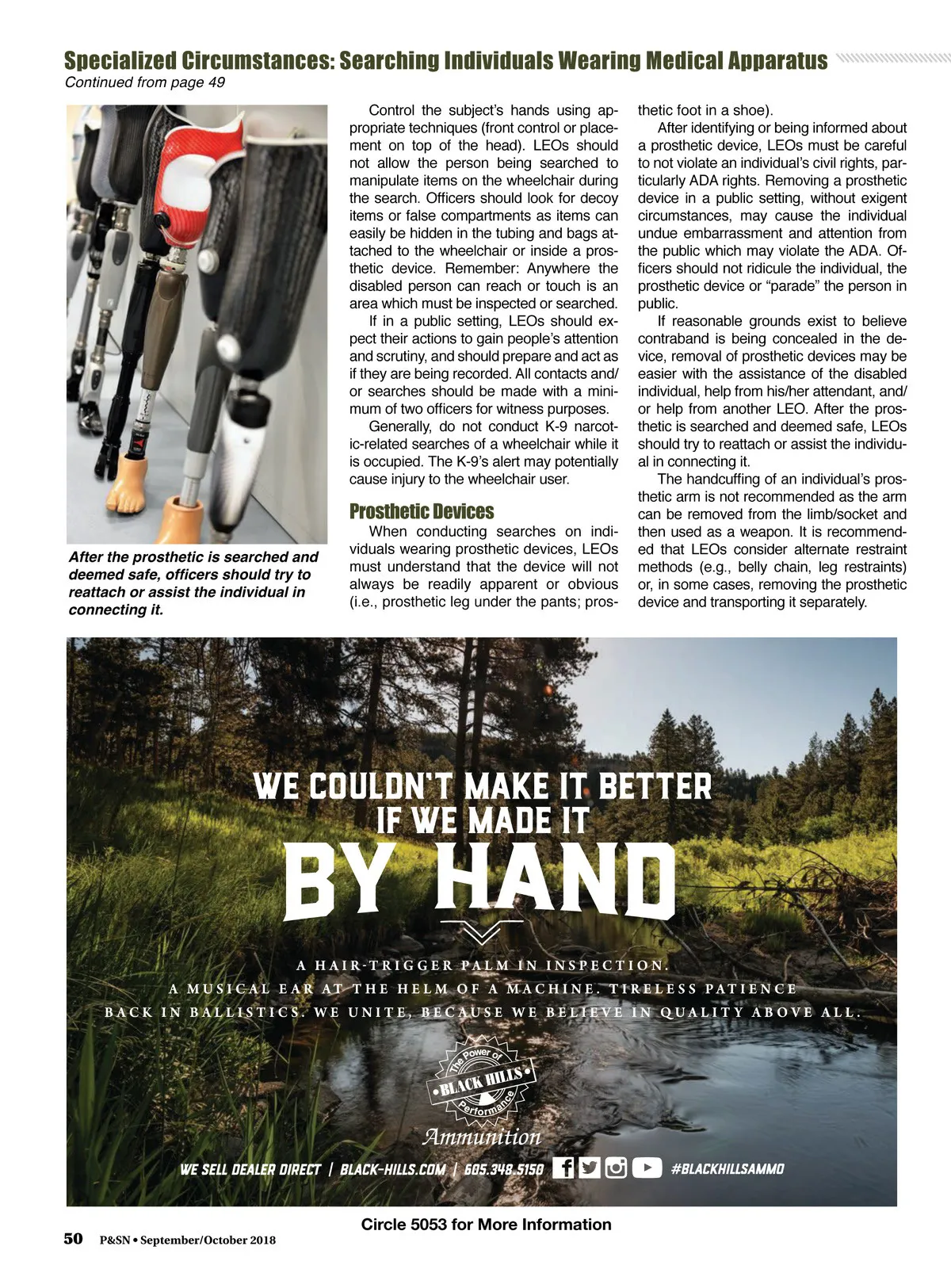 Specialized Circumstances: Searching Individuals Wearing Medical Apparatus
Continued from page 49

After the prosthetic is searched and deemed safe, officers should try to reattach or assist the individual in connecting it.

Control the subject's hands using appropriate techniques (front control or placement on top of the head). LEOs should not allow the person being searched to manipulate items on the wheelchair during the search. Officers should look for decoy items or false compartments as items can easily be hidden in the tubing and bags attached to the wheelchair or inside a prosthetic device. Remember: Anywhere the disabled person can reach or touch is an area which must be inspected or searched.

If in a public setting, LEOs should expect their actions to gain people's attention and scrutiny, and should prepare and act as if they are being recorded. All contacts and/or searches should be made with a minimum of two officers for witness purposes.

Generally, do not conduct K-9 narcotic-related searches of a wheelchair while it is occupied. The K-9's alert may potentially cause injury to the wheelchair user.

Prosthetic Devices

When conducting searches on individuals wearing prosthetic devices, LEOs must understand that the device will not always be readily apparent or obvious (i.e., prosthetic leg under the pants; prosthetic foot in a shoe).

After identifying or being informed about a prosthetic device, LEOs must be careful to not violate an individual's civil rights, particularly ADA rights. Removing a prosthetic device in a public setting, without exigent circumstances, may cause the individual undue embarrassment and attention from the public which may violate the ADA. Officers should not ridicule the individual, the prosthetic device or "parade" the person in public.

If reasonable grounds exist to believe contraband is being concealed in the device, removal of prosthetic devices may be easier with the assistance of the disabled individual, help from his/her attendant, and/or help from another LEO. After the prosthetic is searched and deemed safe, LEOs should try to reattach or assist the individual in connecting it.

The handcuffing of an individual's prosthetic arm is not recommended as the arm can be removed from the limb/socket and then used as a weapon. It is recommended that LEOs consider alternate restraint methods (e.g., belly chain, leg restraints) or, in some cases, removing the prosthetic device and transporting it separately.

WE COULDN'T MAKE IT BETTER IF WE MADE IT
BY HAND

A HAIR-TRIGGER PALM IN INSPECTION.
A MUSICAL EAR AT THE HELM OF A MACHINE. TIRELESS PATIENCE
BACK IN BALLISTICS. WE UNITE, BECAUSE WE BELIEVE IN QUALITY ABOVE ALL.

The Power of
BLACK HILLS
Performance
Ammunition

WE SELL DEALER DIRECT | BLACK-HILLS.COM | 605.348.5150 #BLACKHILLSAMMO

Circle 5053 for More Information

50 P&SN • September/October 2018